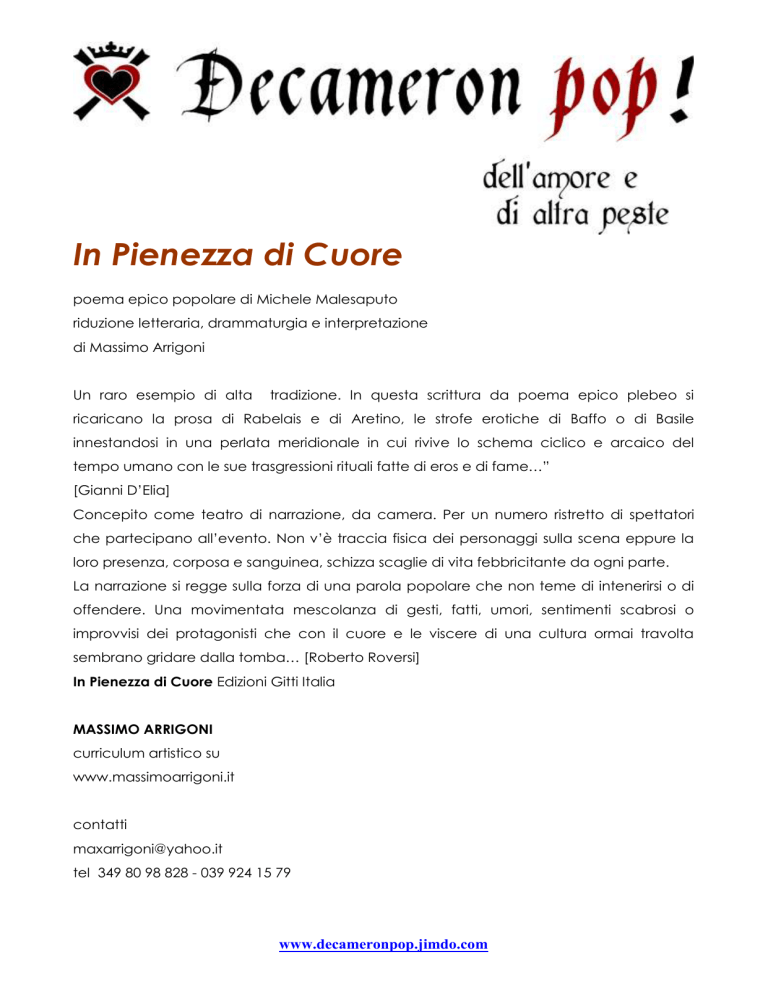 Decameron pop!

dell'amore e di altra peste

In Pienezza di Cuore

poema epico popolare di Michele Malesaputo
riduzione letteraria, drammaturgia e interpretazione
di Massimo Arrigoni

Un raro esempio di alta tradizione. In questa scrittura da poema epico plebeo si ricaricano la prosa di Rabelais e di Aretino, le strofe erotiche di Baffo o di Basile innestandosi in una perlata meridionale in cui rivive lo schema ciclico e arcaico del tempo umano con le sue trasgressioni rituali fatte di eros e di fame…"
[Gianni D'Elia]
Concepito come teatro di narrazione, da camera. Per un numero ristretto di spettatori che partecipano all'evento. Non v'è traccia fisica dei personaggi sulla scena eppure la loro presenza, corposa e sanguinea, schizza scaglie di vita febbricitante da ogni parte.
La narrazione si regge sulla forza di una parola popolare che non teme di intenerirsi o di offendere. Una movimentata mescolanza di gesti, fatti, umori, sentimenti scabrosi o improvvisi dei protagonisti che con il cuore e le viscere di una cultura ormai travolta sembrano gridare dalla tomba… [Roberto Roversi]
In Pienezza di Cuore Edizioni Gitti Italia

MASSIMO ARRIGONI
curriculum artistico su
www.massimoarrigoni.it

contatti
maxarrigoni@yahoo.it
tel 349 80 98 828 - 039 924 15 79

www.decameronpop.jimdo.com